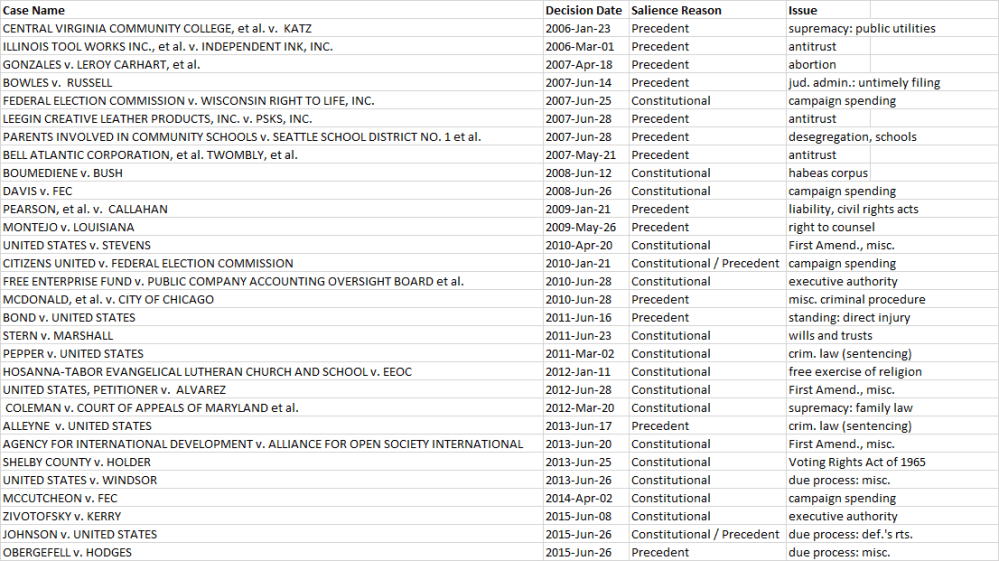 | Case Name | Decision Date | Salience Reason | Issue |
|---|---|---|---|
| CENTRAL VIRGINIA COMMUNITY COLLEGE, et al. v. KATZ | 2006-Jan-23 | Precedent | supremacy: public utilities |
| ILLINOIS TOOL WORKS INC., et al. v. INDEPENDENT INK, INC. | 2006-Mar-01 | Precedent | antitrust |
| GONZALES v. LEROY CARHART, et al. | 2007-Apr-18 | Precedent | abortion |
| BOWLES v. RUSSELL | 2007-Jun-14 | Precedent | jud. admin.: untimely filing |
| FEDERAL ELECTION COMMISSION v. WISCONSIN RIGHT TO LIFE, INC. | 2007-Jun-25 | Constitutional | campaign spending |
| LEEGIN CREATIVE LEATHER PRODUCTS, INC. v. PSKS, INC. | 2007-Jun-28 | Precedent | antitrust |
| PARENTS INVOLVED IN COMMUNITY SCHOOLS v. SEATTLE SCHOOL DISTRICT NO. 1 et al. | 2007-Jun-28 | Precedent | desegregation, schools |
| BELL ATLANTIC CORPORATION, et al. TWOMBLY, et al. | 2007-May-21 | Precedent | antitrust |
| BOUMEDIENE v. BUSH | 2008-Jun-12 | Constitutional | habeas corpus |
| DAVIS v. FEC | 2008-Jun-26 | Constitutional | campaign spending |
| PEARSON, et al. v. CALLAHAN | 2009-Jan-21 | Precedent | liability, civil rights acts |
| MONTEJO v. LOUISIANA | 2009-May-26 | Precedent | right to counsel |
| UNITED STATES v. STEVENS | 2010-Apr-20 | Constitutional | First Amend., misc. |
| CITIZENS UNITED v. FEDERAL ELECTION COMMISSION | 2010-Jan-21 | Constitutional / Precedent | campaign spending |
| FREE ENTERPRISE FUND v. PUBLIC COMPANY ACCOUNTING OVERSIGHT BOARD et al. | 2010-Jun-28 | Constitutional | executive authority |
| MCDONALD, et al. v. CITY OF CHICAGO | 2010-Jun-28 | Precedent | misc. criminal procedure |
| BOND v. UNITED STATES | 2011-Jun-16 | Precedent | standing: direct injury |
| STERN v. MARSHALL | 2011-Jun-23 | Constitutional | wills and trusts |
| PEPPER v. UNITED STATES | 2011-Mar-02 | Constitutional | crim. law (sentencing) |
| HOSANNA-TABOR EVANGELICAL LUTHERAN CHURCH AND SCHOOL v. EEOC | 2012-Jan-11 | Constitutional | free exercise of religion |
| UNITED STATES, PETITIONER v. ALVAREZ | 2012-Jun-28 | Constitutional | First Amend., misc. |
| COLEMAN v. COURT OF APPEALS OF MARYLAND et al. | 2012-Mar-20 | Constitutional | supremacy: family law |
| ALLEYNE v. UNITED STATES | 2013-Jun-17 | Precedent | crim. law (sentencing) |
| AGENCY FOR INTERNATIONAL DEVELOPMENT v. ALLIANCE FOR OPEN SOCIETY INTERNATIONAL | 2013-Jun-20 | Constitutional | First Amend., misc. |
| SHELBY COUNTY v. HOLDER | 2013-Jun-25 | Constitutional | Voting Rights Act of 1965 |
| UNITED STATES v. WINDSOR | 2013-Jun-26 | Constitutional | due process: misc. |
| MCCUTCHEON v. FEC | 2014-Apr-02 | Constitutional | campaign spending |
| ZIVOTOFSKY v. KERRY | 2015-Jun-08 | Constitutional | executive authority |
| JOHNSON v. UNITED STATES | 2015-Jun-26 | Constitutional / Precedent | due process: def.'s rts. |
| OBERGEFELL v. HODGES | 2015-Jun-26 | Precedent | due process: misc. |